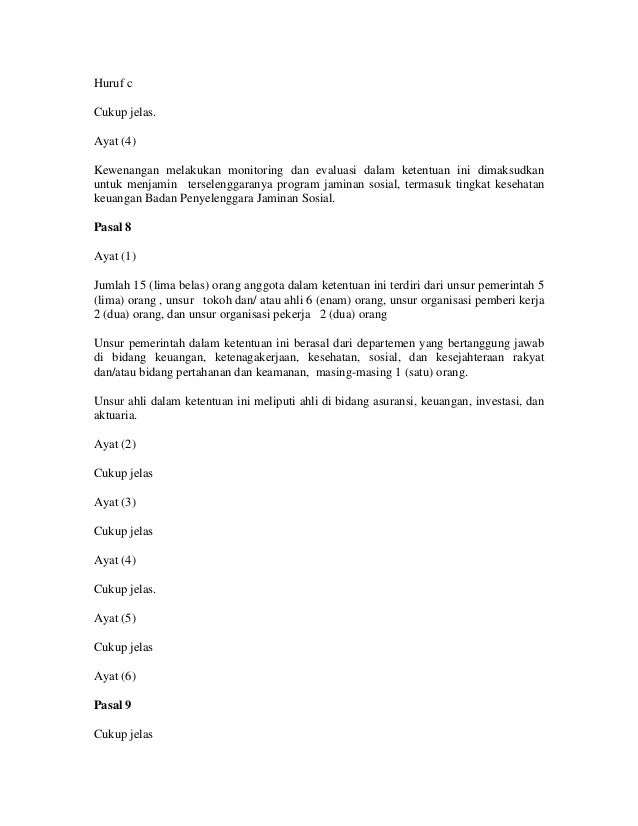 Huruf c

Cukup jelas.

Ayat (4)

Kewenangan melakukan monitoring dan evaluasi dalam ketentuan ini dimaksudkan untuk menjamin terselenggaranya program jaminan sosial, termasuk tingkat kesehatan keuangan Badan Penyelenggara Jaminan Sosial.

Pasal 8

Ayat (1)

Jumlah 15 (lima belas) orang anggota dalam ketentuan ini terdiri dari unsur pemerintah 5 (lima) orang , unsur tokoh dan/ atau ahli 6 (enam) orang, unsur organisasi pemberi kerja 2 (dua) orang, dan unsur organisasi pekerja 2 (dua) orang

Unsur pemerintah dalam ketentuan ini berasal dari departemen yang bertanggung jawab di bidang keuangan, ketenagakerjaan, kesehatan, sosial, dan kesejahteraan rakyat dan/atau bidang pertahanan dan keamanan, masing-masing 1 (satu) orang.

Unsur ahli dalam ketentuan ini meliputi ahli di bidang asuransi, keuangan, investasi, dan aktuaria.

Ayat (2)

Cukup jelas

Ayat (3)

Cukup jelas

Ayat (4)

Cukup jelas.

Ayat (5)

Cukup jelas

Ayat (6)

Pasal 9

Cukup jelas